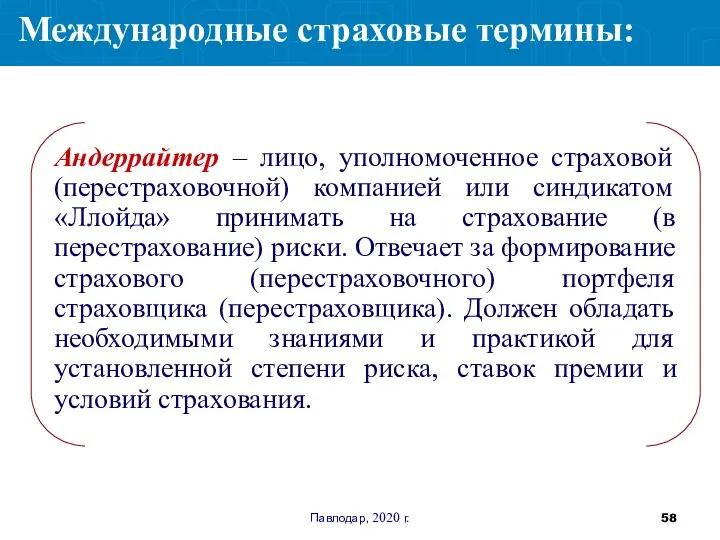 Международные страховые термины:

Андеррайтер – лицо, уполномоченное страховой (перестраховочной) компанией или синдикатом «Ллойда» принимать на страхование (в перестрахование) риски. Отвечает за формирование страхового (перестраховочного) портфеля страховщика (перестраховщика). Должен обладать необходимыми знаниями и практикой для установленной степени риска, ставок премии и условий страхования.

Павлодар, 2020 г.

58